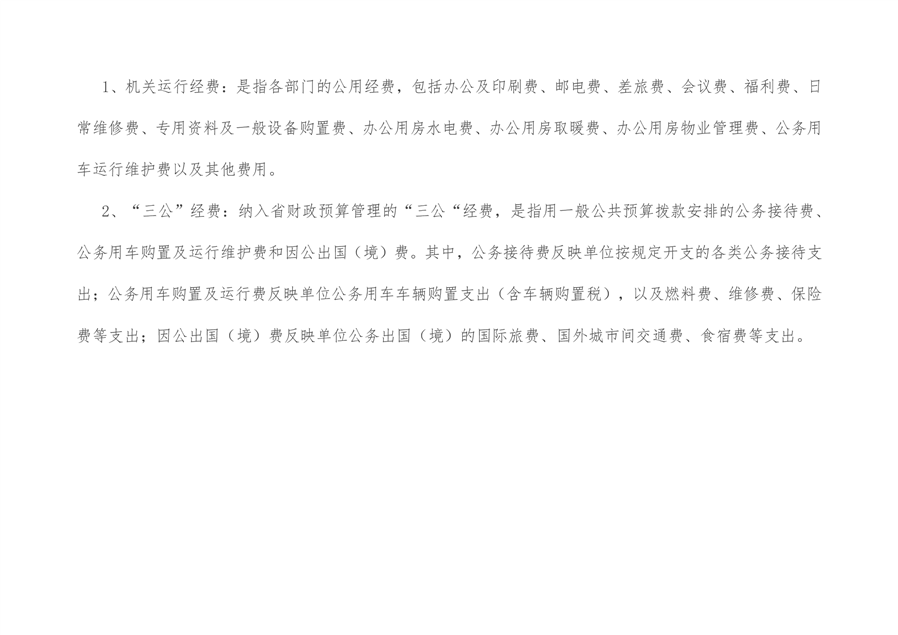 1、机关运行经费：是指各部门的公用经费，包括办公及印刷费、邮电费、差旅费、会议费、福利费、日常维修费、专用资料及一般设备购置费、办公用房水电费、办公用房取暖费、办公用房物业管理费、公务用车运行维护费以及其他费用。

2、“三公”经费：纳入省财政预算管理的“三公“经费，是指用一般公共预算拨款安排的公务接待费、公务用车购置及运行维护费和因公出国（境）费。其中，公务接待费反映单位按规定开支的各类公务接待支出；公务用车购置及运行费反映单位公务用车车辆购置支出（含车辆购置税），以及燃料费、维修费、保险费等支出；因公出国（境）费反映单位公务出国（境）的国际旅费、国外城市间交通费、食宿费等支出。